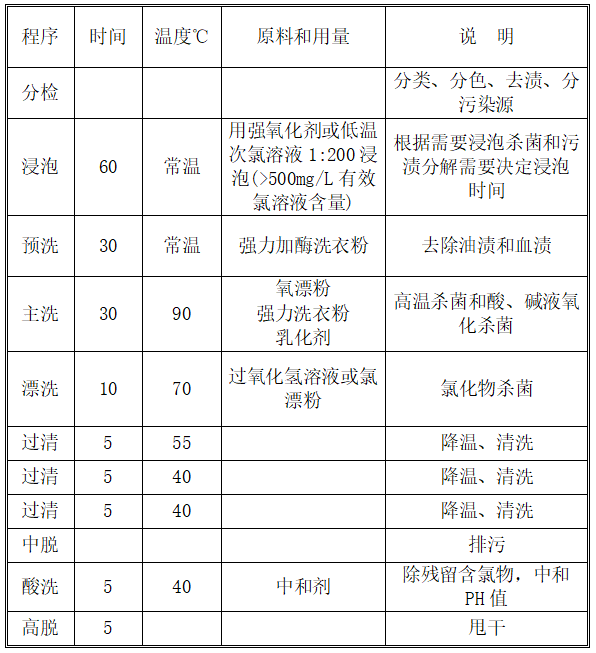 | 程序 | 时间 | 温度℃ | 原料和用量 | 说　明 |
|---|---|---|---|---|
| 分检 | | | | 分类、分色、去渍、分污染源 |
| 浸泡 | 60 | 常温 | 用强氧化剂或低温次氯溶液 1:200 浸泡(>500mg/L 有效氯溶液含量) | 根据需要浸泡杀菌和污渍分解需要决定浸泡时间 |
| 预洗 | 30 | 常温 | 强力加酶洗衣粉 | 去除油渍和血渍 |
| 主洗 | 30 | 90 | 氧漂粉 强力洗衣粉 乳化剂 | 高温杀菌和酸、碱液氧化杀菌 |
| 漂洗 | 10 | 70 | 过氧化氢溶液或氯漂粉 | 氯化物杀菌 |
| 过清 | 5 | 55 | | 降温、清洗 |
| 过清 | 5 | 40 | | 降温、清洗 |
| 过清 | 5 | 40 | | 降温、清洗 |
| 中脱 | | | | 排污 |
| 酸洗 | 5 | 40 | 中和剂 | 除残留含氯物，中和 PH 值 |
| 高脱 | 5 | | | 甩干 |